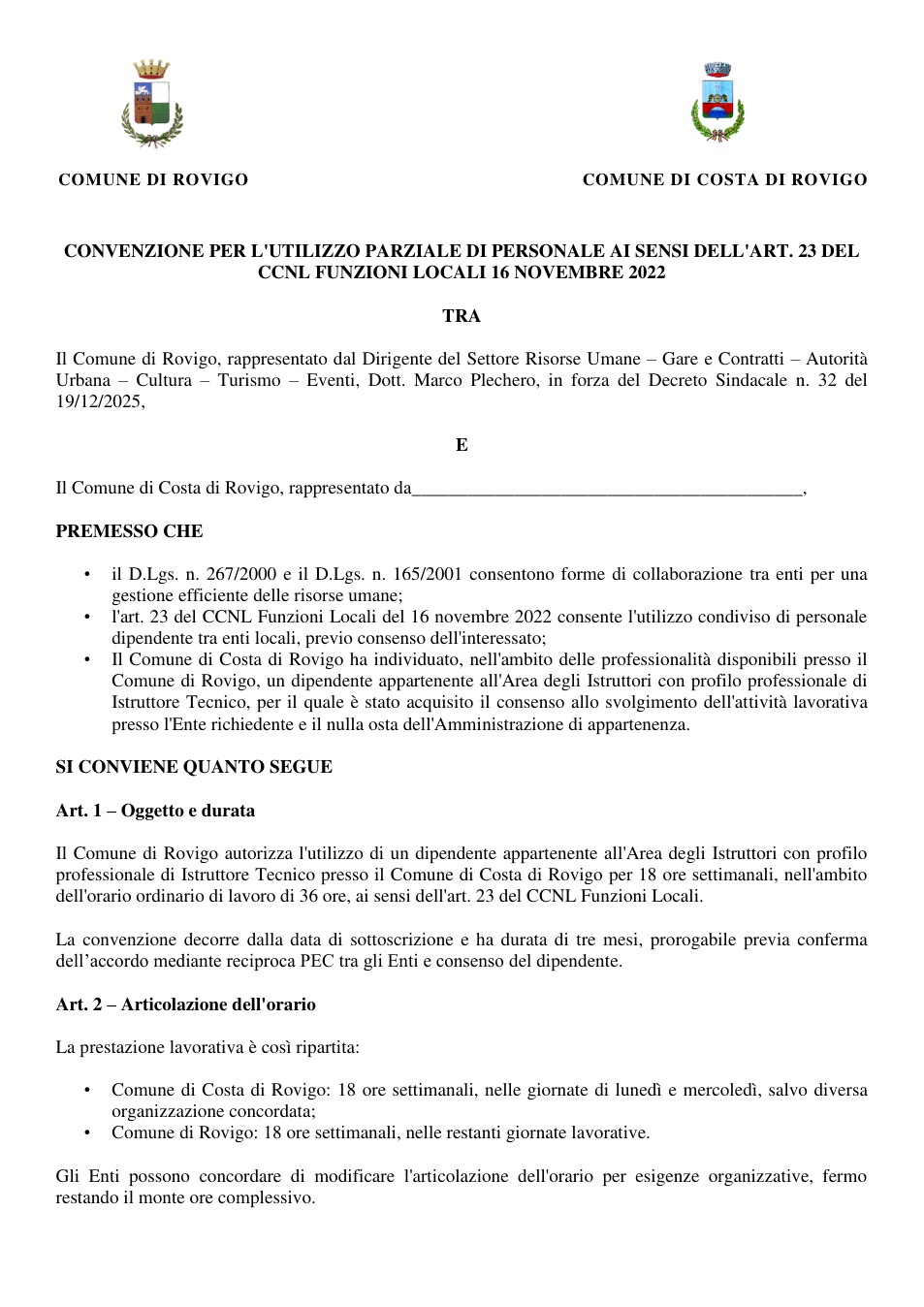 COMUNE DI ROVIGO

COMUNE DI COSTA DI ROVIGO

CONVENZIONE PER L'UTILIZZO PARZIALE DI PERSONALE AI SENSI DELL'ART. 23 DEL CCNL FUNZIONI LOCALI 16 NOVEMBRE 2022

TRA

Il Comune di Rovigo, rappresentato dal Dirigente del Settore Risorse Umane – Gare e Contratti – Autorità Urbana – Cultura – Turismo – Eventi, Dott. Marco Plechero, in forza del Decreto Sindacale n. 32 del 19/12/2025,

E

Il Comune di Costa di Rovigo, rappresentato da____,

PREMESSO CHE

• il D.Lgs. n. 267/2000 e il D.Lgs. n. 165/2001 consentono forme di collaborazione tra enti per una gestione efficiente delle risorse umane;
• l'art. 23 del CCNL Funzioni Locali del 16 novembre 2022 consente l'utilizzo condiviso di personale dipendente tra enti locali, previo consenso dell'interessato;
• Il Comune di Costa di Rovigo ha individuato, nell'ambito delle professionalità disponibili presso il Comune di Rovigo, un dipendente appartenente all'Area degli Istruttori con profilo professionale di Istruttore Tecnico, per il quale è stato acquisito il consenso allo svolgimento dell'attività lavorativa presso l'Ente richiedente e il nulla osta dell'Amministrazione di appartenenza.

SI CONVIENE QUANTO SEGUE

Art. 1 – Oggetto e durata

Il Comune di Rovigo autorizza l'utilizzo di un dipendente appartenente all'Area degli Istruttori con profilo professionale di Istruttore Tecnico presso il Comune di Costa di Rovigo per 18 ore settimanali, nell'ambito dell'orario ordinario di lavoro di 36 ore, ai sensi dell'art. 23 del CCNL Funzioni Locali.

La convenzione decorre dalla data di sottoscrizione e ha durata di tre mesi, prorogabile previa conferma dell'accordo mediante reciproca PEC tra gli Enti e consenso del dipendente.

Art. 2 – Articolazione dell'orario

La prestazione lavorativa è così ripartita:

• Comune di Costa di Rovigo: 18 ore settimanali, nelle giornate di lunedì e mercoledì, salvo diversa organizzazione concordata;
• Comune di Rovigo: 18 ore settimanali, nelle restanti giornate lavorative.

Gli Enti possono concordare di modificare l'articolazione dell'orario per esigenze organizzative, fermo restando il monte ore complessivo.